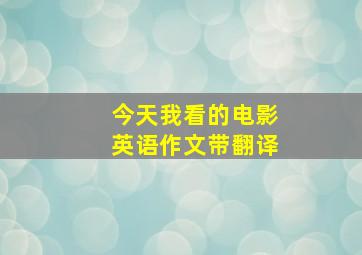 今天我看的电影
英语作文带翻译